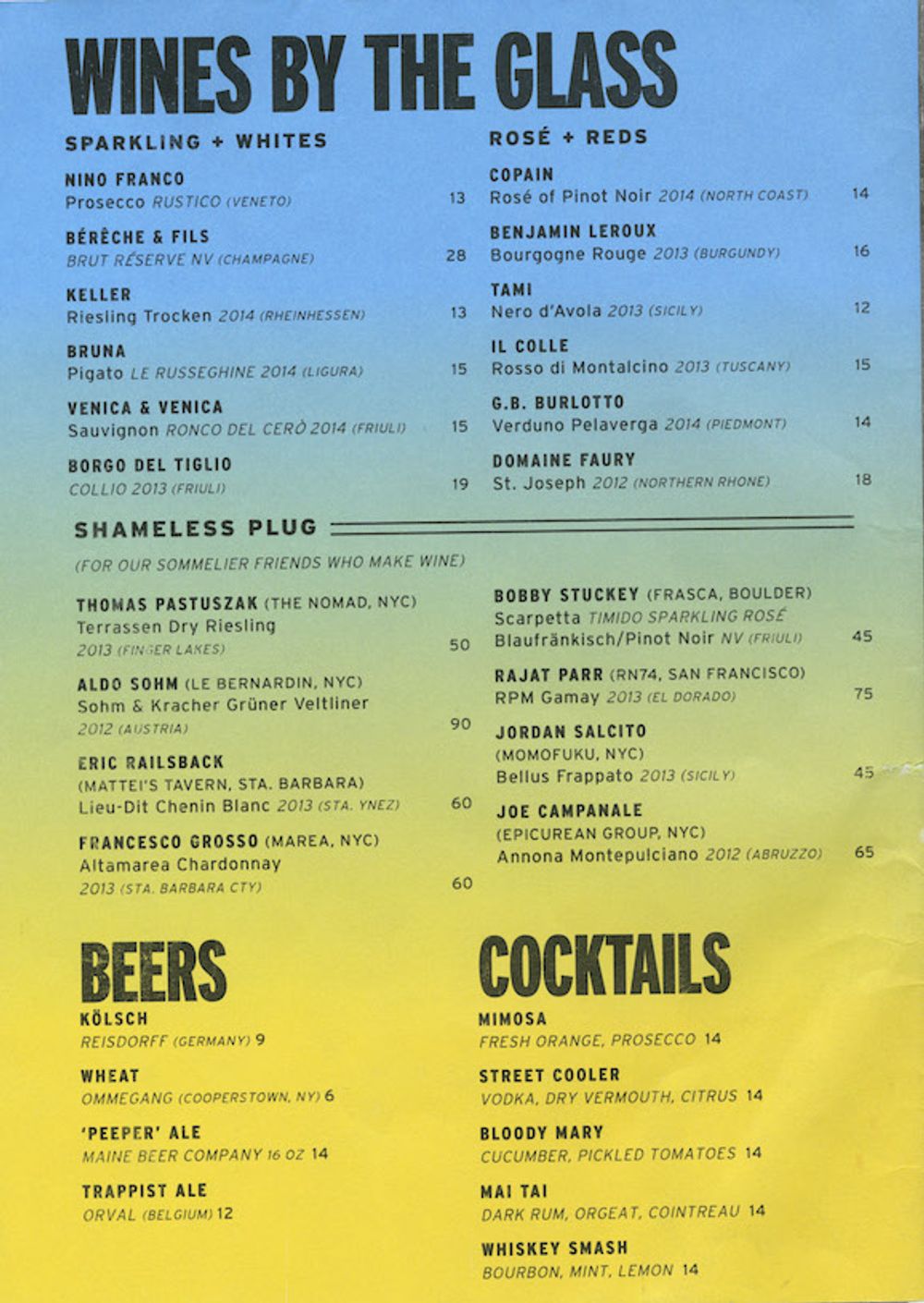 WINES BY THE GLASS

SPARKLING + WHITES

NINO FRANCO
Prosecco RUSTICO (VENETO) 13

BÉRÊCHE & FILS
BRUT RÉSERVE NV (CHAMPAGNE) 28

KELLER
Riesling Trocken 2014 (RHEINHESSEN) 13

BRUNA
Pigato LE RUSSEGHINE 2014 (LIGURA) 15

VENICA & VENICA
Sauvignon RONCO DEL CERÒ 2014 (FRIULI) 15

BORGO DEL TIGLIO
COLLIO 2013 (FRIULI) 19

ROSÉ + REDS

COPAIN
Rosé of Pinot Noir 2014 (NORTH COAST) 14

BENJAMIN LEROUX
Bourgogne Rouge 2013 (BURGUNDY) 16

TAMI
Nero d'Avola 2013 (SICILY) 12

IL COLLE
Rosso di Montalcino 2013 (TUSCANY) 15

G.B. BURLOTTO
Verduno Pelaverga 2014 (PIEDMONT) 14

DOMAINE FAURY
St. Joseph 2012 (NORTHERN RHONE) 18

SHAMELESS PLUG

(FOR OUR SOMMELIER FRIENDS WHO MAKE WINE)

THOMAS PASTUSZAK (THE NOMAD, NYC)
Terrassen Dry Riesling
2013 (FINGER LAKES) 50

ALDO SOHM (LE BERNARDIN, NYC)
Sohm & Kracher Grüner Veltliner
2012 (AUSTRIA) 90

ERIC RAILSBACK
(MATTEI'S TAVERN, STA. BARBARA)
Lieu-Dit Chenin Blanc 2013 (STA. YNEZ) 60

FRANCESCO GROSSO (MAREA, NYC)
Altamarea Chardonnay
2013 (STA. BARBARA CTY) 60

BOBBY STUCKEY (FRASCA, BOULDER)
Scarpetta TIMIDO SPARKLING ROSÉ
Blaufränkisch/Pinot Noir NV (FRIULI) 45

RAJAT PARR (RN74, SAN FRANCISCO)
RPM Gamay 2013 (EL DORADO) 75

JORDAN SALCITO
(MOMOFUKU, NYC)
Bellus Frappato 2013 (SICILY) 45

JOE CAMPANALE
(EPICUREAN GROUP, NYC)
Annona Montepulciano 2012 (ABRUZZO) 65

BEERS

KÖLSCH
REISDORFF (GERMANY) 9

WHEAT
OMMEGANG (COOPERSTOWN, NY) 6

'PEEPER' ALE
MAINE BEER COMPANY 16 OZ 14

TRAPPIST ALE
ORVAL (BELGIUM) 12

COCKTAILS

MIMOSA
FRESH ORANGE, PROSECCO 14

STREET COOLER
VODKA, DRY VERMOUTH, CITRUS 14

BLOODY MARY
CUCUMBER, PICKLED TOMATOES 14

MAI TAI
DARK RUM, ORGEAT, COINTREAU 14

WHISKEY SMASH
BOURBON, MINT, LEMON 14